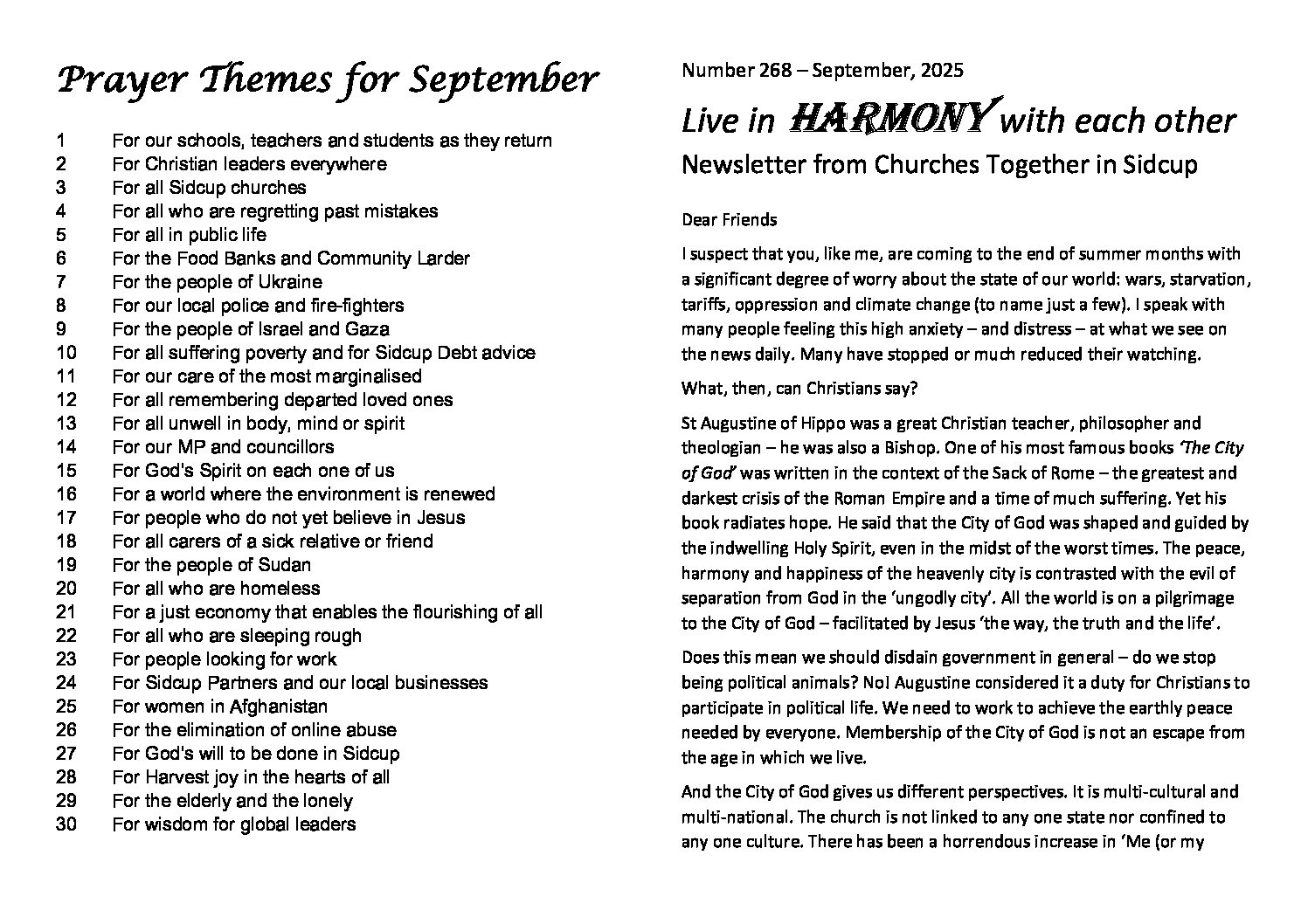 Prayer Themes for September

1 For our schools, teachers and students as they return
2 For Christian leaders everywhere
3 For all Sidcup churches
4 For all who are regretting past mistakes
5 For all in public life
6 For the Food Banks and Community Larder
7 For the people of Ukraine
8 For our local police and fire-fighters
9 For the people of Israel and Gaza
10 For all suffering poverty and for Sidcup Debt advice
11 For our care of the most marginalised
12 For all remembering departed loved ones
13 For all unwell in body, mind or spirit
14 For our MP and councillors
15 For God's Spirit on each one of us
16 For a world where the environment is renewed
17 For people who do not yet believe in Jesus
18 For all carers of a sick relative or friend
19 For the people of Sudan
20 For all who are homeless
21 For a just economy that enables the flourishing of all
22 For all who are sleeping rough
23 For people looking for work
24 For Sidcup Partners and our local businesses
25 For women in Afghanistan
26 For the elimination of online abuse
27 For God's will to be done in Sidcup
28 For Harvest joy in the hearts of all
29 For the elderly and the lonely
30 For wisdom for global leaders

Number 268 – September, 2025

Live in HARMONY with each other

Newsletter from Churches Together in Sidcup

Dear Friends

I suspect that you, like me, are coming to the end of summer months with a significant degree of worry about the state of our world: wars, starvation, tariffs, oppression and climate change (to name just a few). I speak with many people feeling this high anxiety – and distress – at what we see on the news daily. Many have stopped or much reduced their watching.

What, then, can Christians say?

St Augustine of Hippo was a great Christian teacher, philosopher and theologian – he was also a Bishop. One of his most famous books 'The City of God' was written in the context of the Sack of Rome – the greatest and darkest crisis of the Roman Empire and a time of much suffering. Yet his book radiates hope. He said that the City of God was shaped and guided by the indwelling Holy Spirit, even in the midst of the worst times. The peace, harmony and happiness of the heavenly city is contrasted with the evil of separation from God in the 'ungodly city'. All the world is on a pilgrimage to the City of God – facilitated by Jesus 'the way, the truth and the life'.

Does this mean we should disdain government in general – do we stop being political animals? No! Augustine considered it a duty for Christians to participate in political life. We need to work to achieve the earthly peace needed by everyone. Membership of the City of God is not an escape from the age in which we live.

And the City of God gives us different perspectives. It is multi-cultural and multi-national. The church is not linked to any one state nor confined to any one culture. There has been a horrendous increase in 'Me (or my